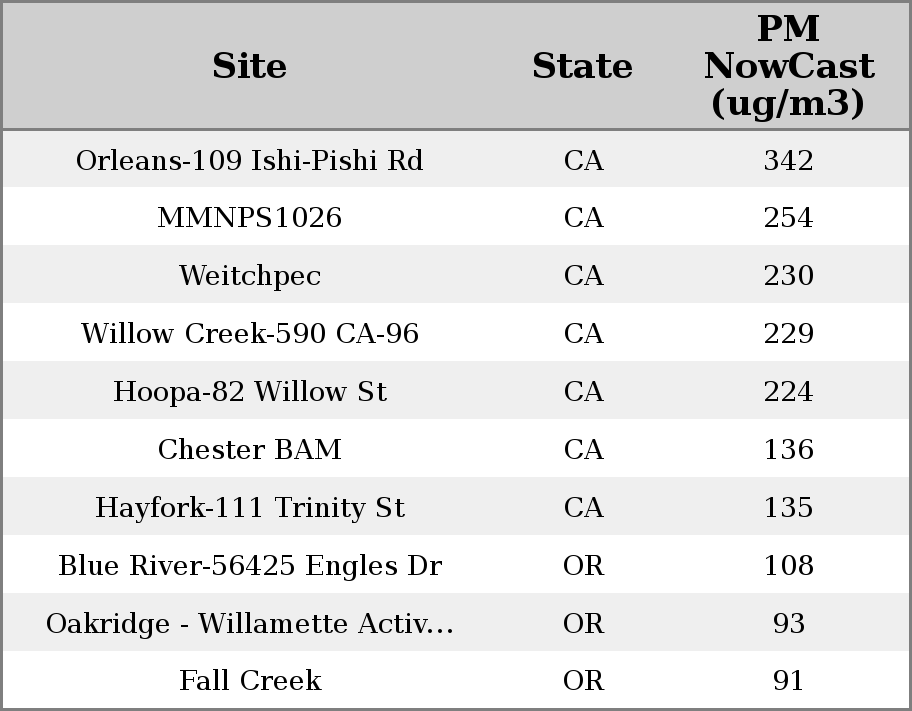 | Site | State | PM NowCast (ug/m3) |
|---|---|---|
| Orleans-109 Ishi-Pishi Rd | CA | 342 |
| MMNPS1026 | CA | 254 |
| Weitchpec | CA | 230 |
| Willow Creek-590 CA-96 | CA | 229 |
| Hoopa-82 Willow St | CA | 224 |
| Chester BAM | CA | 136 |
| Hayfork-111 Trinity St | CA | 135 |
| Blue River-56425 Engles Dr | OR | 108 |
| Oakridge - Willamette Activ... | OR | 93 |
| Fall Creek | OR | 91 |